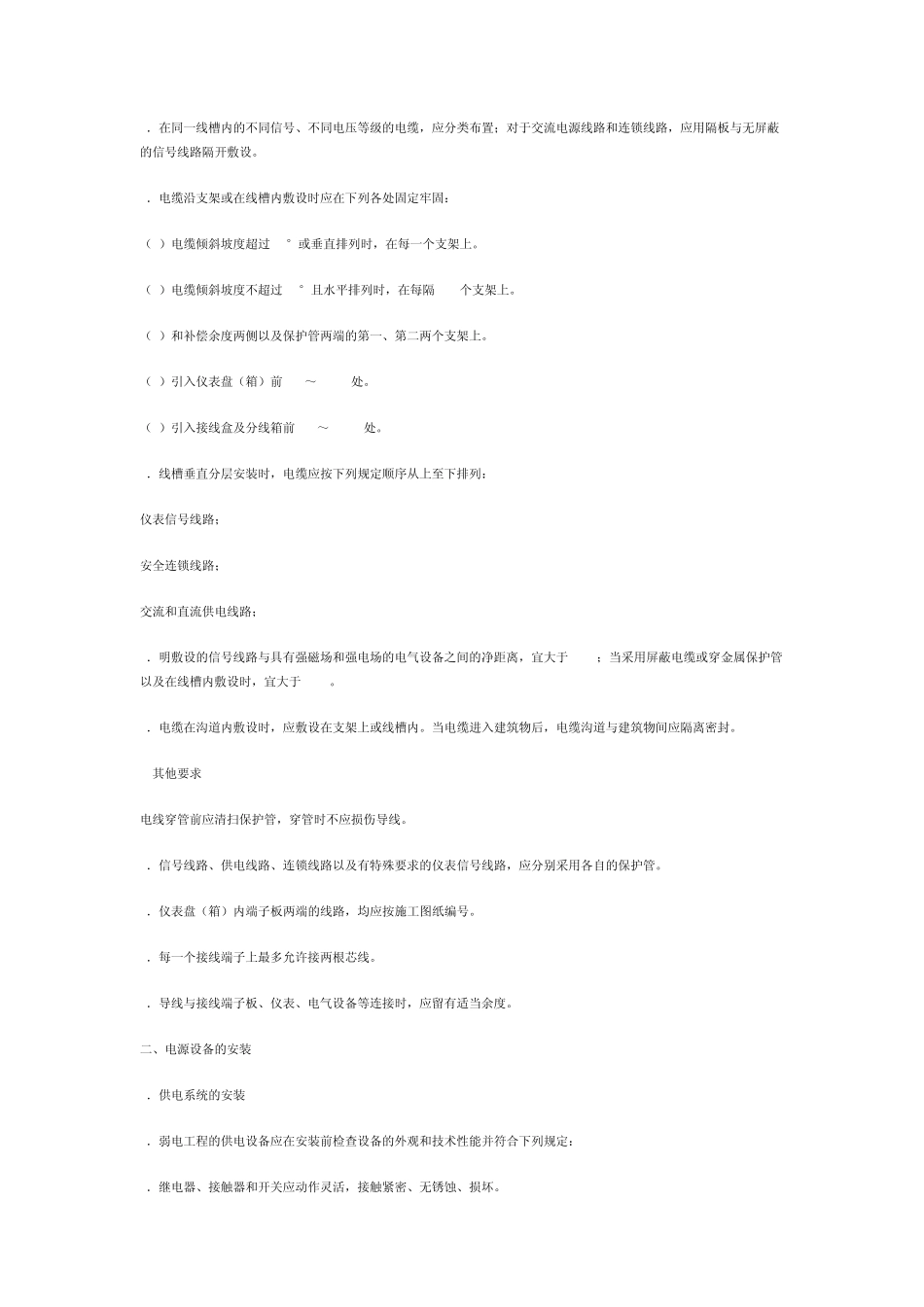 ．在同一线槽内的不同信号、不同电压等级的电缆，应分类布置；对于交流电源线路和连锁线路，应用隔板与无屏蔽的信号线路隔开敷设。

．电缆沿支架或在线槽内敷设时应在下列各处固定牢固：

（ ）电缆倾斜坡度超过 ° 或垂直排列时，在每一个支架上。

（ ）电缆倾斜坡度不超过 ° 且水平排列时，在每隔 个支架上。

（ ）和补偿余度两侧以及保护管两端的第一、第二两个支架上。

（ ）引入仪表盘（箱）前 ～ 处。

（ ）引入接线盒及分线箱前 ～ 处。

．线槽垂直分层安装时，电缆应按下列规定顺序从上至下排列：

仪表信号线路；

安全连锁线路；

交流和直流供电线路；

．明敷设的信号线路与具有强磁场和强电场的电气设备之间的净距离，宜大于 ；当采用屏蔽电缆或穿金属保护管以及在线槽内敷设时，宜大于 。

．电缆在沟道内敷设时，应敷设在支架上或线槽内。当电缆进入建筑物后，电缆沟道与建筑物间应隔离密封。

其他要求

电线穿管前应清扫保护管，穿管时不应损伤导线。

．信号线路、供电线路、连锁线路以及有特殊要求的仪表信号线路，应分别采用各自的保护管。

．仪表盘（箱）内端子板两端的线路，均应按施工图纸编号。

．每一个接线端子上最多允许接两根芯线。

．导线与接线端子板、仪表、电气设备等连接时，应留有适当余度。

二、电源设备的安装

．供电系统的安装

．弱电工程的供电设备应在安装前检查设备的外观和技术性能并符合下列规定：

．继电器、接触器和开关应动作灵活，接触紧密、无锈蚀、损坏。